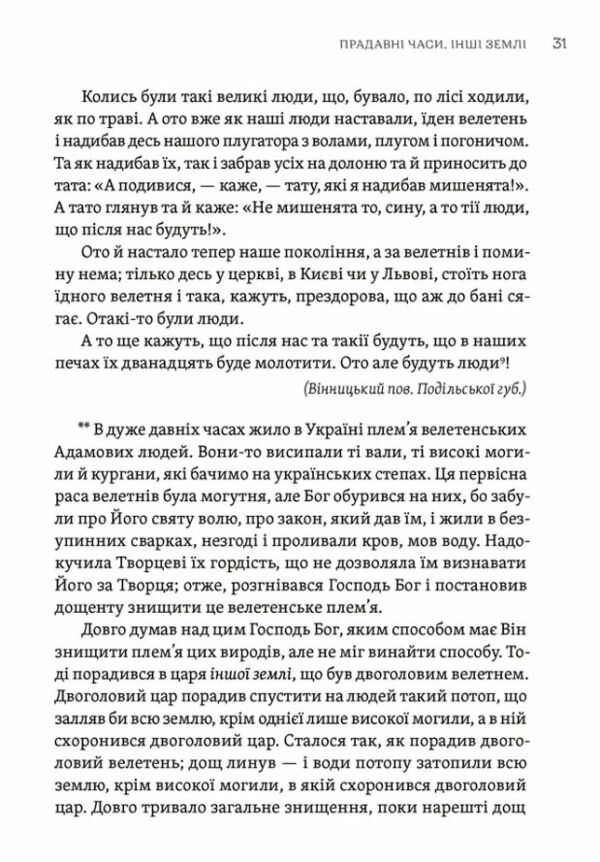 ПРАДАВНІ ЧАСИ, ІНШІ ЗЕМЛІ 31

Колись були такі великі люди, що, бувало, по лісі ходили, як по траві. А ото вже як наші люди наставали, їден велетень і надибав десь нашого плугатора з волами, плугом і погоничом. Та як надибав їх, так і забрав усіх на долоню та й приносить до тата: «А подивися, — каже, — тату, які я надибав мишенята!». А тато глянув та й каже: «Не мишенята то, сину, а то тії люди, що після нас будуть!».

Ото й настало тепер наше покоління, а за велетнів і помину нема; тілько десь у церкві, в Києві чи у Львові, стоїть нога їдного велетня і така, кажуть, прездорова, що аж до бані сягає. Отакі-то були люди.

А то ще кажуть, що після нас та такії будуть, що в наших печах їх дванадцять буде молотити. Ото але будуть люди⁹!

(Вінницький пов. Подільської губ.)

** В дуже давніх часах жило в Україні плем'я велетенських Адамових людей. Вони-то висипали ті вали, ті високі могили й кургани, які бачимо на українських степах. Ця первісна раса велетнів була могутня, але Бог обурився на них, бо забули про Його святу волю, про закон, який дав їм, і жили в безупинних сварках, незгоді і проливали кров, мов воду. Надокучила Творцеві їх гордість, що не дозволяла їм визнавати Його за Творця; отже, розгнівався Господь Бог і постановив дощенту знищити це велетенське плем'я.

Довго думав над цим Господь Бог, яким способом має Він знищити плем'я цих виродів, але не міг винайти способу. Тоді порадився в царя іншої землі, що був двоголовим велетнем. Двоголовий цар порадив спустити на людей такий потоп, що залляв би всю землю, крім однієї лише високої могили, а в ній схоронився двоголовий цар. Сталося так, як порадив двоголовий велетень; дощ линув — і води потопу затопили всю землю, крім високої могили, в якій схоронився двоголовий цар. Довго тривало загальне знищення, поки нарешті дощ